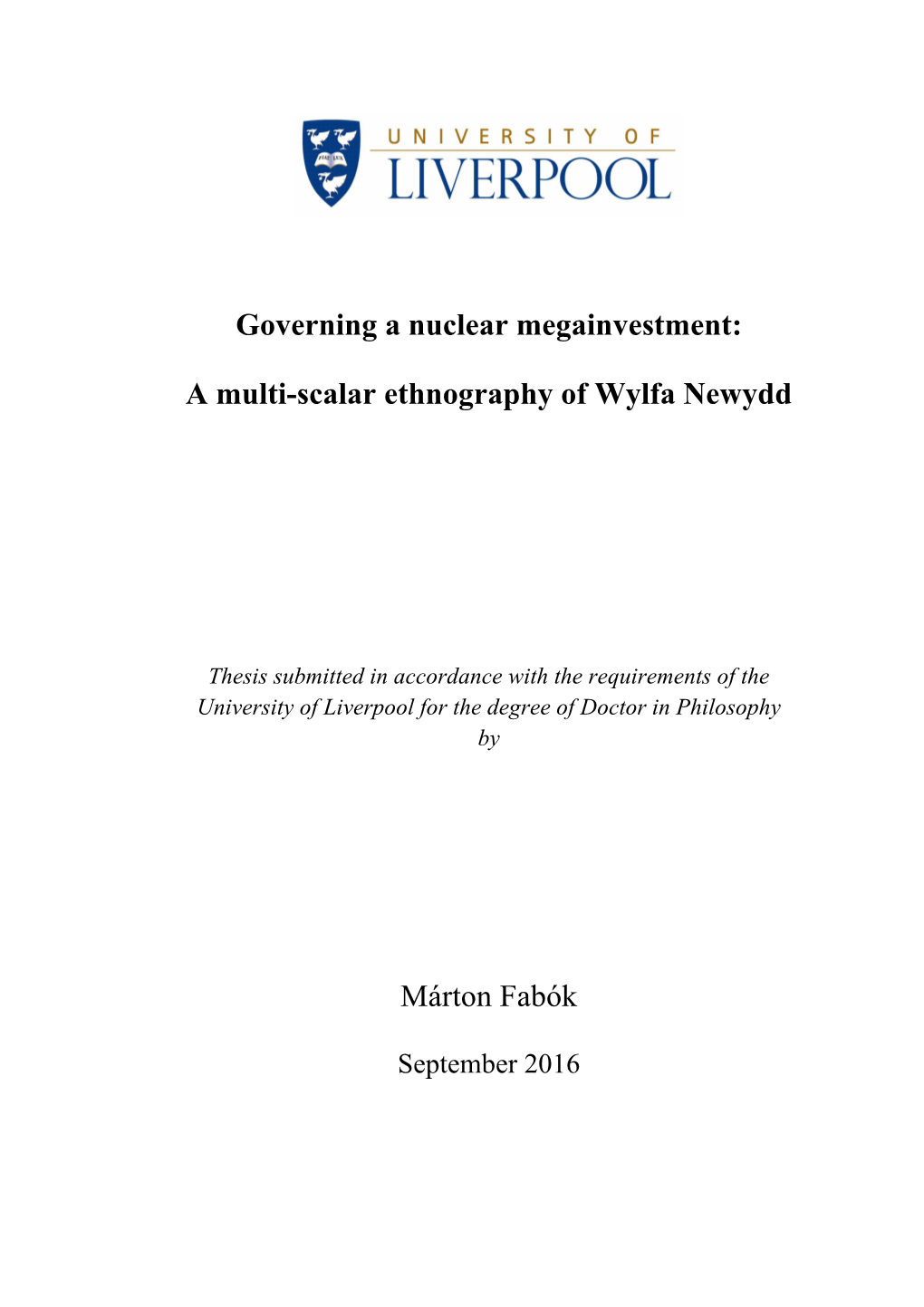 UNIVERSITY OF
LIVERPOOL

Governing a nuclear megainvestment:

A multi-scalar ethnography of Wylfa Newydd

Thesis submitted in accordance with the requirements of the University of Liverpool for the degree of Doctor in Philosophy by

Márton Fabók

September 2016